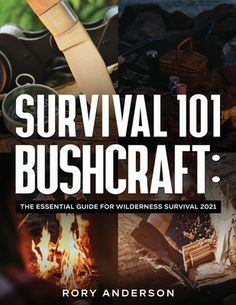 SURVIVAL 101 BUSHCRAFT:

THE ESSENTIAL GUIDE FOR WILDERNESS SURVIVAL 2021

RORY ANDERSON